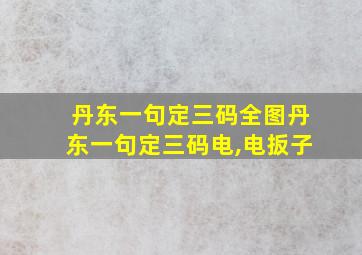 丹东一句定三码全图丹东一句定三码电,电扳子